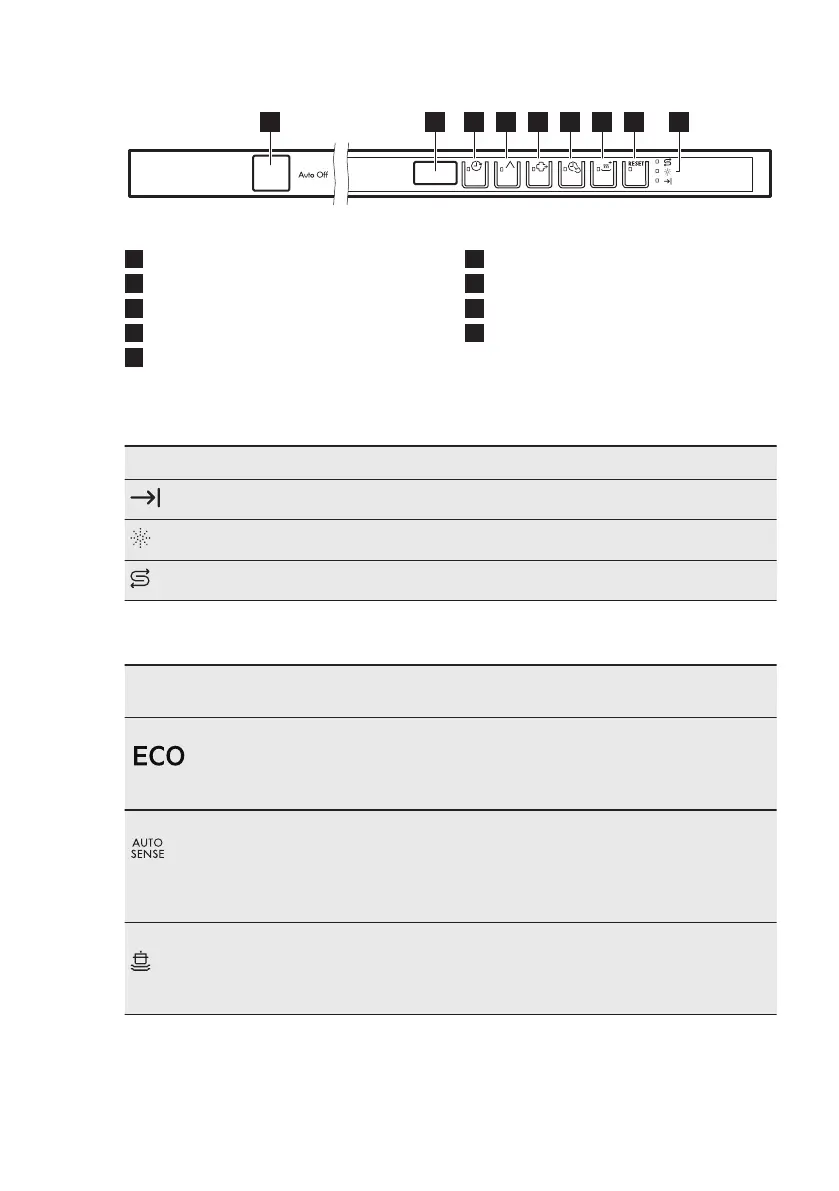 Auto Off

RESET

ECO

AUTO SENSE